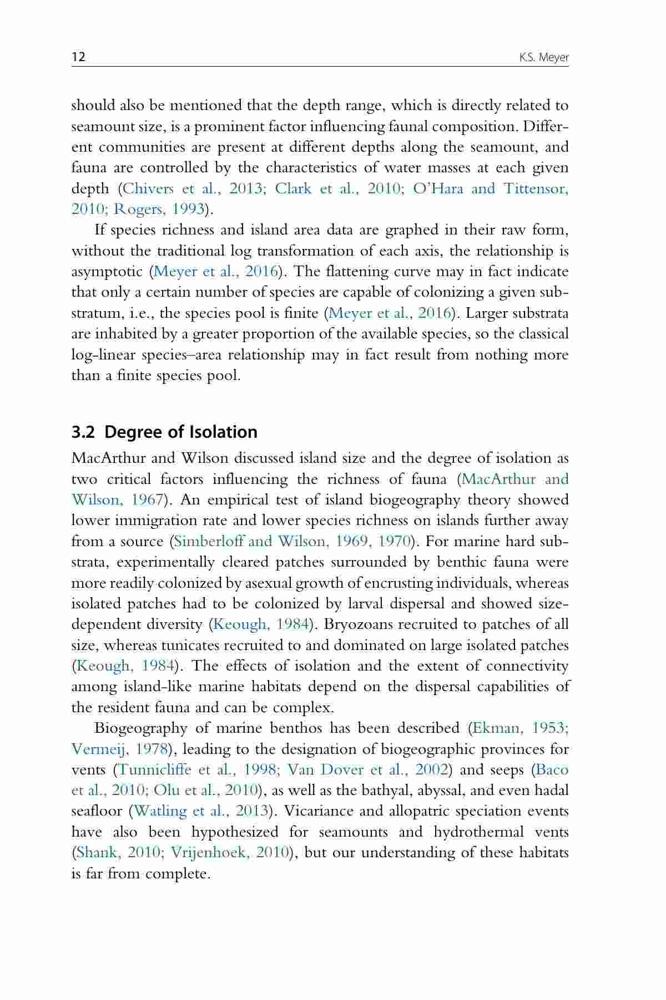 12 K.S. Meyer

should also be mentioned that the depth range, which is directly related to seamount size, is a prominent factor influencing faunal composition. Different communities are present at different depths along the seamount, and fauna are controlled by the characteristics of water masses at each given depth (Chivers et al., 2013; Clark et al., 2010; O'Hara and Tittensor, 2010; Rogers, 1993).

If species richness and island area data are graphed in their raw form, without the traditional log transformation of each axis, the relationship is asymptotic (Meyer et al., 2016). The flattening curve may in fact indicate that only a certain number of species are capable of colonizing a given substratum, i.e., the species pool is finite (Meyer et al., 2016). Larger substrata are inhabited by a greater proportion of the available species, so the classical log-linear species–area relationship may in fact result from nothing more than a finite species pool.

3.2 Degree of Isolation

MacArthur and Wilson discussed island size and the degree of isolation as two critical factors influencing the richness of fauna (MacArthur and Wilson, 1967). An empirical test of island biogeography theory showed lower immigration rate and lower species richness on islands further away from a source (Simberloff and Wilson, 1969, 1970). For marine hard substrata, experimentally cleared patches surrounded by benthic fauna were more readily colonized by asexual growth of encrusting individuals, whereas isolated patches had to be colonized by larval dispersal and showed size-dependent diversity (Keough, 1984). Bryozoans recruited to patches of all size, whereas tunicates recruited to and dominated on large isolated patches (Keough, 1984). The effects of isolation and the extent of connectivity among island-like marine habitats depend on the dispersal capabilities of the resident fauna and can be complex.

Biogeography of marine benthos has been described (Ekman, 1953; Vermeij, 1978), leading to the designation of biogeographic provinces for vents (Tunnicliffe et al., 1998; Van Dover et al., 2002) and seeps (Baco et al., 2010; Olu et al., 2010), as well as the bathyal, abyssal, and even hadal seafloor (Watling et al., 2013). Vicariance and allopatric speciation events have also been hypothesized for seamounts and hydrothermal vents (Shank, 2010; Vrijenhoek, 2010), but our understanding of these habitats is far from complete.